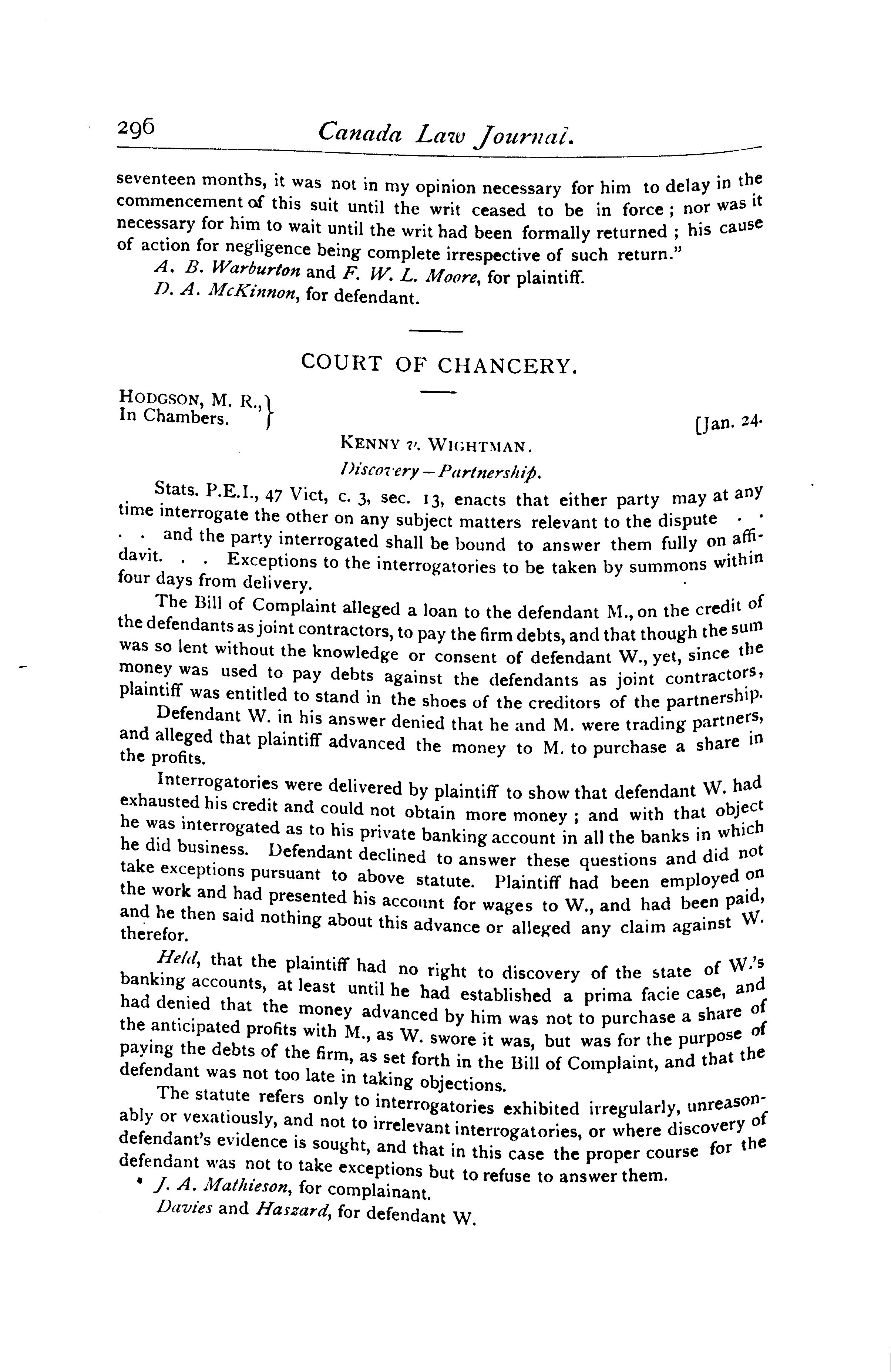 296 Canada Law Journal.

seventeen months, it was not in my opinion necessary for him to delay in the commencement of this suit until the writ ceased to be in force; nor was it necessary for him to wait until the writ had been formally returned; his cause of action for negligence being complete irrespective of such return."

A. B. Warburton and F. W. L. Moore, for plaintiff.

D. A. McKinnon, for defendant.

COURT OF CHANCERY.

HODGSON, M. R., In Chambers. [Jan. 24.

KENNY v. WIGHTMAN.

Discovery—Partnership.

Stats. P.E.I., 47 Vict, c. 3, sec. 13, enacts that either party may at any time interrogate the other on any subject matters relevant to the dispute . . . . and the party interrogated shall be bound to answer them fully on affidavit. . . Exceptions to the interrogatories to be taken by summons within four days from delivery.

The Bill of Complaint alleged a loan to the defendant M., on the credit of the defendants as joint contractors, to pay the firm debts, and that though the sum was so lent without the knowledge or consent of defendant W., yet, since the money was used to pay debts against the defendants as joint contractors, plaintiff was entitled to stand in the shoes of the creditors of the partnership.

Defendant W. in his answer denied that he and M. were trading partners, and alleged that plaintiff advanced the money to M. to purchase a share in the profits.

Interrogatories were delivered by plaintiff to show that defendant W. had exhausted his credit and could not obtain more money; and with that object he was interrogated as to his private banking account in all the banks in which he did business. Defendant declined to answer these questions and did not take exceptions pursuant to above statute. Plaintiff had been employed on the work and had presented his account for wages to W., and had been paid, and he then said nothing about this advance or alleged any claim against W. therefor.

Held, that the plaintiff had no right to discovery of the state of W.'s banking accounts, at least until he had established a prima facie case, and had denied that the money advanced by him was not to purchase a share of the anticipated profits with M., as W. swore it was, but was for the purpose of paying the debts of the firm, as set forth in the Bill of Complaint, and that the defendant was not too late in taking objections.

The statute refers only to interrogatories exhibited irregularly, unreasonably or vexatiously, and not to irrelevant interrogatories, or where discovery of defendant's evidence is sought, and that in this case the proper course for the defendant was not to take exceptions but to refuse to answer them.

J. A. Mathieson, for complainant.

Davies and Haszard, for defendant W.